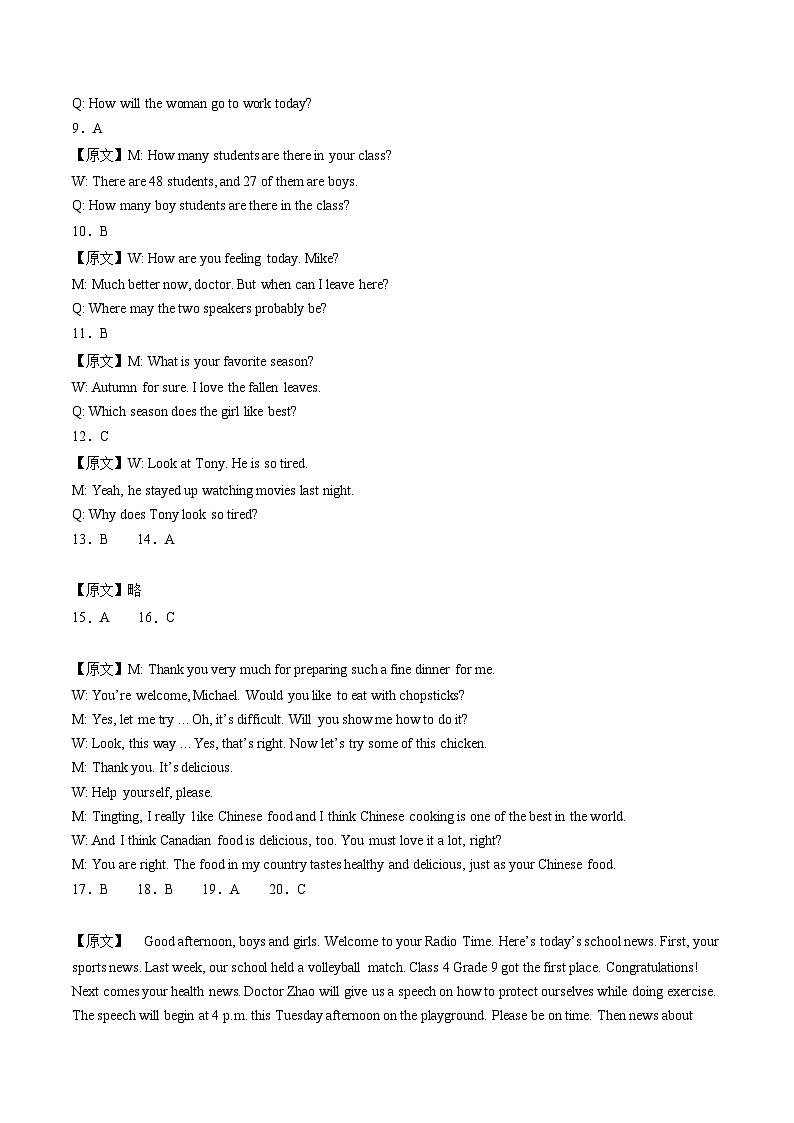 Q: How will the woman go to work today?
9．A
【原文】M: How many students are there in your class?
W: There are 48 students, and 27 of them are boys.
Q: How many boy students are there in the class?
10．B
【原文】W: How are you feeling today. Mike?
M: Much better now, doctor. But when can I leave here?
Q: Where may the two speakers probably be?
11．B
【原文】M: What is your favorite season?
W: Autumn for sure. I love the fallen leaves.
Q: Which season does the girl like best?
12．C
【原文】W: Look at Tony. He is so tired.
M: Yeah, he stayed up watching movies last night.
Q: Why does Tony look so tired?
13．B　　14．A

【原文】略
15．A　　16．C

【原文】M: Thank you very much for preparing such a fine dinner for me.
W: You're welcome, Michael. Would you like to eat with chopsticks?
M: Yes, let me try … Oh, it's difficult. Will you show me how to do it?
W: Look, this way … Yes, that's right. Now let's try some of this chicken.
M: Thank you. It's delicious.
W: Help yourself, please.
M: Tingting, I really like Chinese food and I think Chinese cooking is one of the best in the world.
W: And I think Canadian food is delicious, too. You must love it a lot, right?
M: You are right. The food in my country tastes healthy and delicious, just as your Chinese food.
17．B　　18．B　　19．A　　20．C

【原文】　Good afternoon, boys and girls. Welcome to your Radio Time. Here's today's school news. First, your sports news. Last week, our school held a volleyball match. Class 4 Grade 9 got the first place. Congratulations! Next comes your health news. Doctor Zhao will give us a speech on how to protect ourselves while doing exercise. The speech will begin at 4 p.m. this Tuesday afternoon on the playground. Please be on time. Then news about